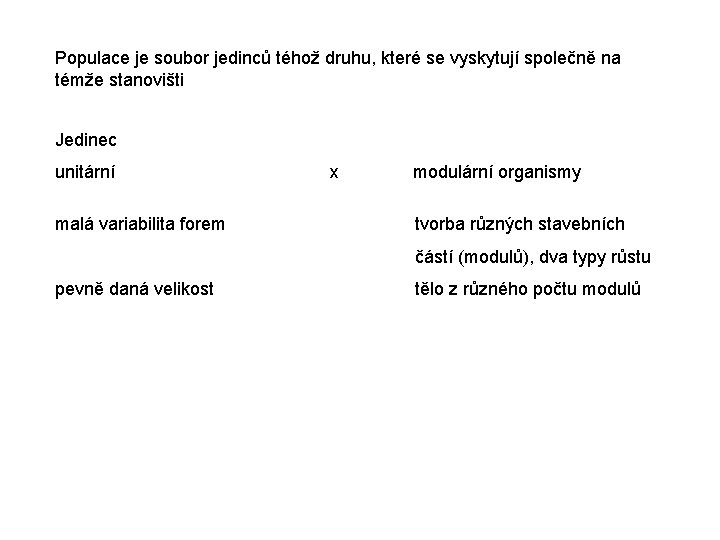 Populace je soubor jedinců téhož druhu, které se vyskytují společně na témže stanovišti

Jedinec

unitární x modulární organismy

malá variabilita forem tvorba různých stavebních částí (modulů), dva typy růstu

pevně daná velikost tělo z různého počtu modulů